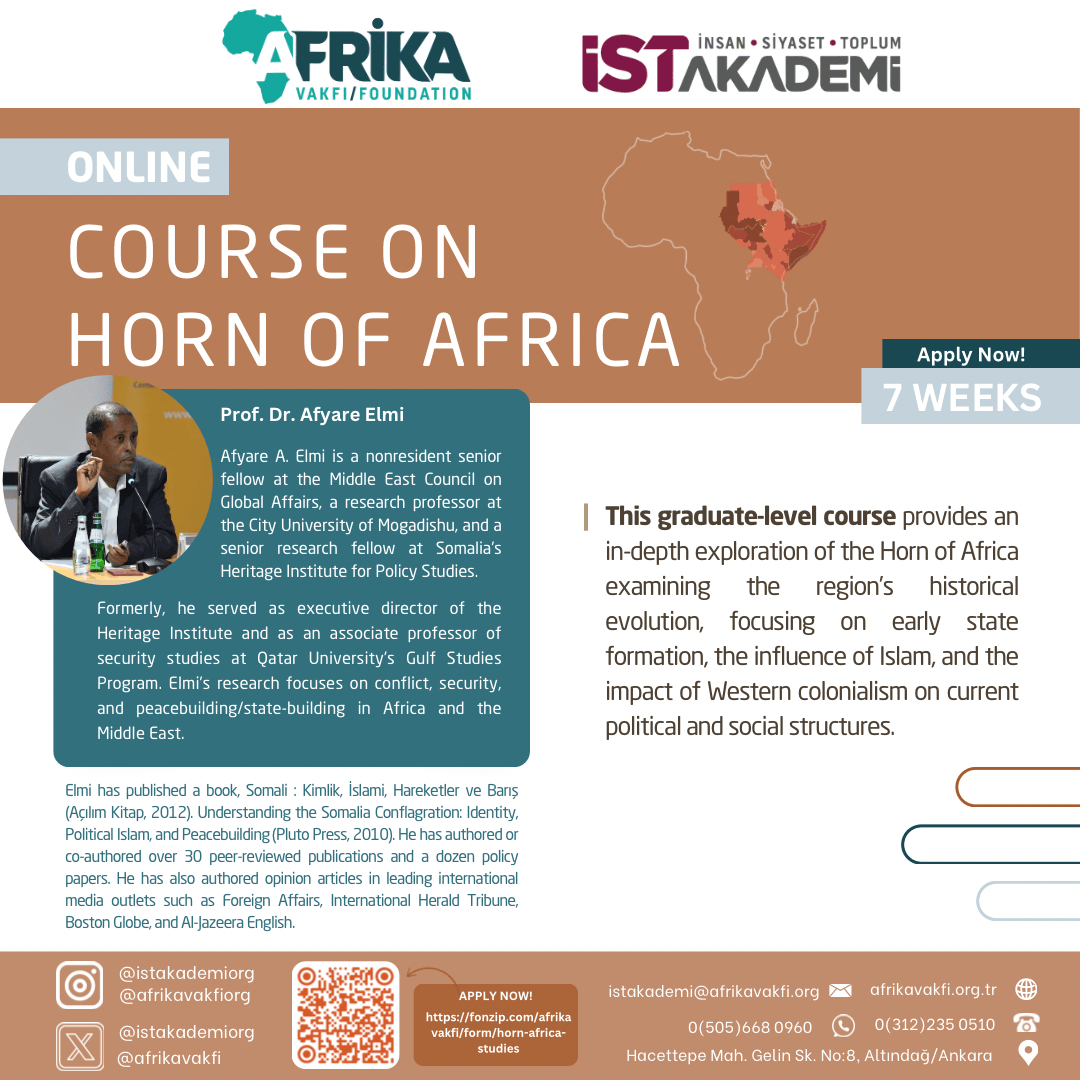 AFRİKA VAKFI/FOUNDATION

İNSAN • SİYASET • TOPLUM
İST AKADEMİ

ONLINE

COURSE ON HORN OF AFRICA

Apply Now!

7 WEEKS

Prof. Dr. Afyare Elmi

Afyare A. Elmi is a nonresident senior fellow at the Middle East Council on Global Affairs, a research professor at the City University of Mogadishu, and a senior research fellow at Somalia's Heritage Institute for Policy Studies.

Formerly, he served as executive director of the Heritage Institute and as an associate professor of security studies at Qatar University's Gulf Studies Program. Elmi's research focuses on conflict, security, and peacebuilding/state-building in Africa and the Middle East.

Elmi has published a book, Somali : Kimlik, İslami, Hareketler ve Barış (Açılım Kitap, 2012). Understanding the Somalia Conflagration: Identity, Political Islam, and Peacebuilding (Pluto Press, 2010). He has authored or co-authored over 30 peer-reviewed publications and a dozen policy papers. He has also authored opinion articles in leading international media outlets such as Foreign Affairs, International Herald Tribune, Boston Globe, and Al-Jazeera English.

This graduate-level course provides an in-depth exploration of the Horn of Africa examining the region's historical evolution, focusing on early state formation, the influence of Islam, and the impact of Western colonialism on current political and social structures.

@istakademiorg
@afrikavakfiorg

@istakademiorg
@afrikavakfi

APPLY NOW!
https://fonzip.com/afrikavakfi/form/horn-africa-studies

istakademi@afrikavakfi.org
afrikavakfi.org.tr
0(505)668 0960
0(312)235 0510
Hacettepe Mah. Gelin Sk. No:8, Altındağ/Ankara